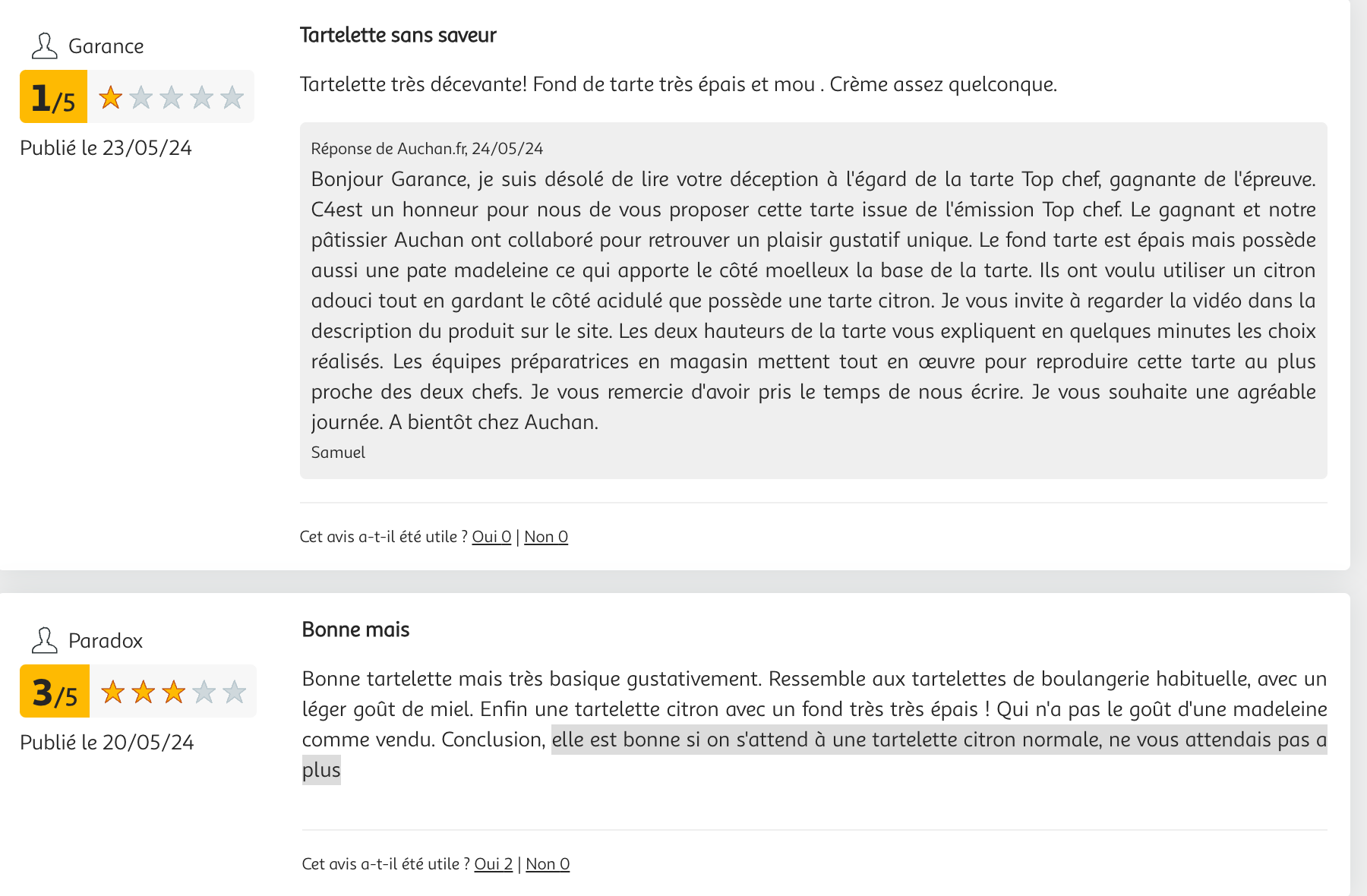 Garance

1/5

Publié le 23/05/24

Tartelette sans saveur

Tartelette très décevante! Fond de tarte très épais et mou . Crème assez quelconque.

Réponse de Auchan.fr, 24/05/24

Bonjour Garance, je suis désolé de lire votre déception à l'égard de la tarte Top chef, gagnante de l'épreuve. C4est un honneur pour nous de vous proposer cette tarte issue de l'émission Top chef. Le gagnant et notre pâtissier Auchan ont collaboré pour retrouver un plaisir gustatif unique. Le fond tarte est épais mais possède aussi une pate madeleine ce qui apporte le côté moelleux la base de la tarte. Ils ont voulu utiliser un citron adouci tout en gardant le côté acidulé que possède une tarte citron. Je vous invite à regarder la vidéo dans la description du produit sur le site. Les deux hauteurs de la tarte vous expliquent en quelques minutes les choix réalisés. Les équipes préparatrices en magasin mettent tout en œuvre pour reproduire cette tarte au plus proche des deux chefs. Je vous remercie d'avoir pris le temps de nous écrire. Je vous souhaite une agréable journée. A bientôt chez Auchan.

Samuel

Cet avis a-t-il été utile ? Oui 0 | Non 0

Paradox

3/5

Publié le 20/05/24

Bonne mais

Bonne tartelette mais très basique gustativement. Ressemble aux tartelettes de boulangerie habituelle, avec un léger goût de miel. Enfin une tartelette citron avec un fond très très épais ! Qui n'a pas le goût d'une madeleine comme vendu. Conclusion, elle est bonne si on s'attend à une tartelette citron normale, ne vous attendais pas a plus

Cet avis a-t-il été utile ? Oui 2 | Non 0